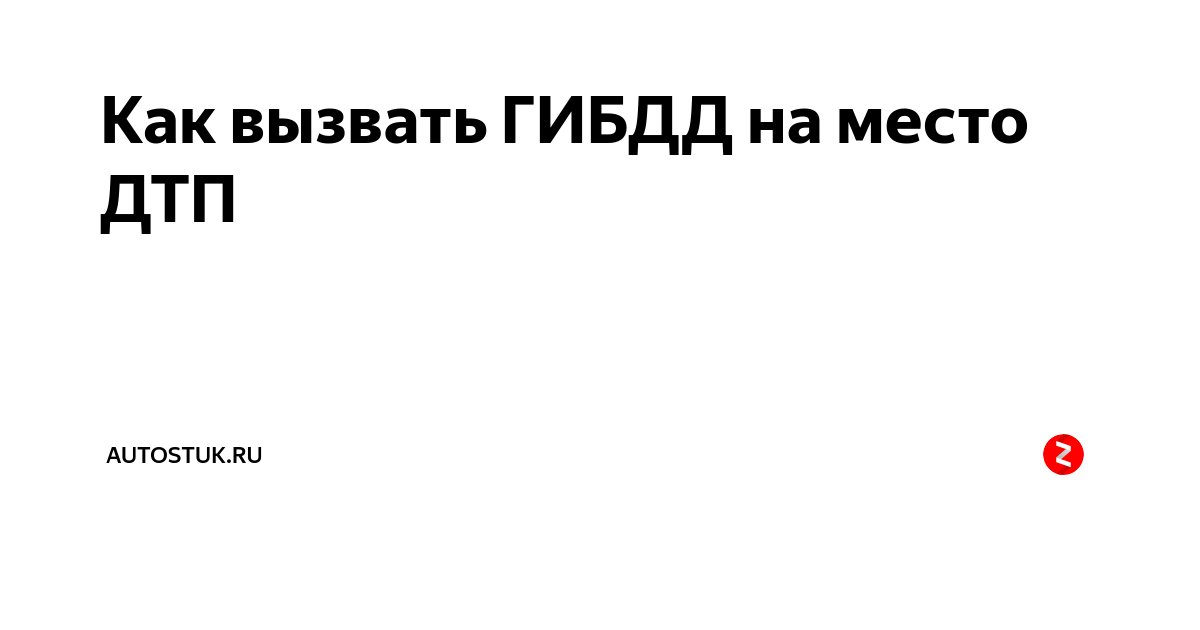 Как вызвать ГИБДД на место ДТП

AUTOSTUK.RU